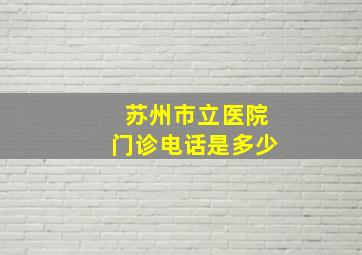 苏州市立医院
门诊电话是多少